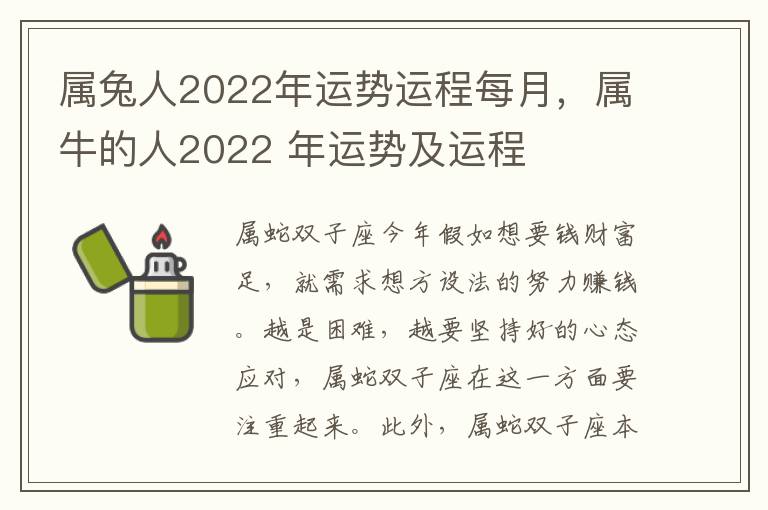 属兔人2022年运势运程每月，属牛的人2022 年运势及运程

属蛇双子座今年假如想要钱财富足，就需求想方设法的努力赚钱。越是困难，越要坚持好的心态应对，属蛇双子座在这一方面要注重起来。此外，属蛇双子座本